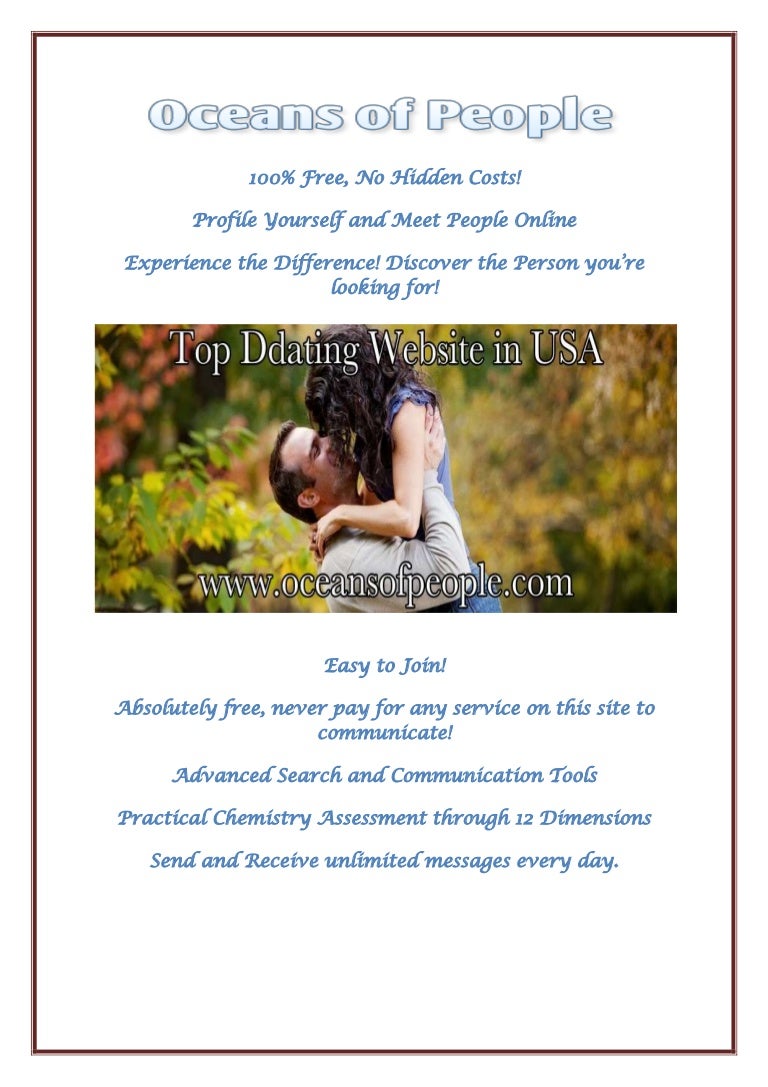 Oceans of People

100% Free, No Hidden Costs!

Profile Yourself and Meet People Online

Experience the Difference! Discover the Person you're looking for!

Top Ddating Website in USA

www.oceansofpeople.com

Easy to Join!

Absolutely free, never pay for any service on this site to communicate!

Advanced Search and Communication Tools

Practical Chemistry Assessment through 12 Dimensions

Send and Receive unlimited messages every day.